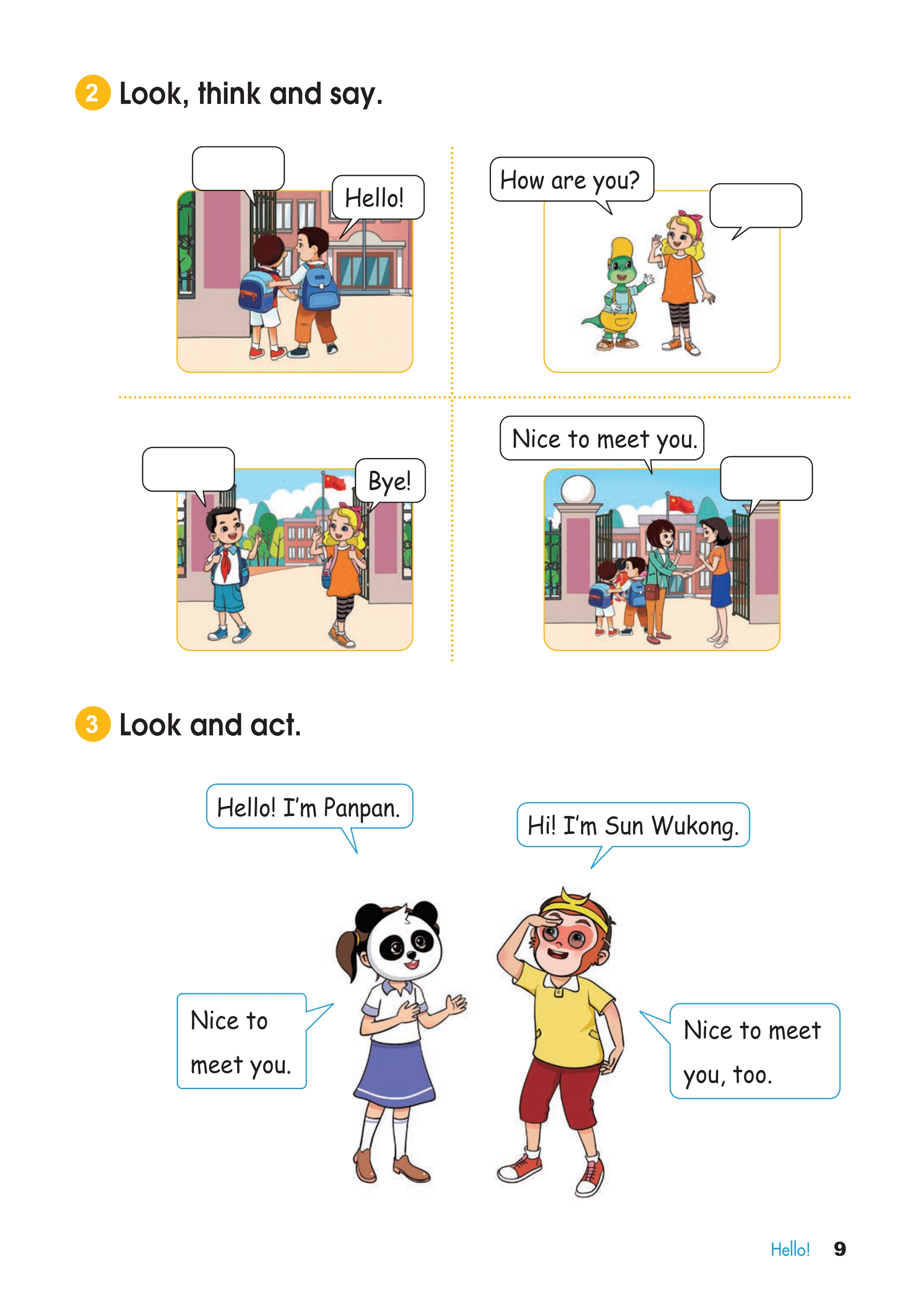 2 Look, think and say.

Hello!

How are you?

Bye!

Nice to meet you.

3 Look and act.

Hello! I'm Panpan.

Hi! I'm Sun Wukong.

Nice to meet you.

Nice to meet you, too.

Hello! 9